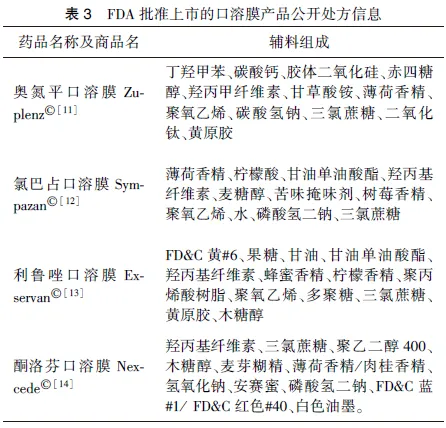 表 3　FDA 批准上市的口溶膜产品公开处方信息

| 药品名称及商品名 | 辅料组成 |
|---|---|
| 奥氮平口溶膜 Zuplenz©[11] | 丁羟甲苯、碳酸钙、胶体二氧化硅、赤四糖醇、羟丙甲纤维素、甘草酸铵、薄荷香精、聚氧乙烯、碳酸氢钠、三氯蔗糖、二氧化钛、黄原胶 |
| 氯巴占口溶膜 Sympazan©[12] | 薄荷香精、柠檬酸、甘油单油酸酯、羟丙基纤维素、麦糖醇、苦味掩味剂、树莓香精、聚氧乙烯、水、磷酸氢二钠、三氯蔗糖 |
| 利鲁唑口溶膜 Exservan©[13] | FD&C 黄#6、果糖、甘油、甘油单油酸酯、羟丙基纤维素、蜂蜜香精、柠檬香精、聚丙烯酸树脂、聚氧乙烯、多聚糖、三氯蔗糖、黄原胶、木糖醇 |
| 酮洛芬口溶膜 Nexcede©[14] | 羟丙基纤维素、三氯蔗糖、聚乙二醇 400、木糖醇、麦芽糊精、薄荷香精/肉桂香精、氢氧化钠、安赛蜜、磷酸氢二钠、FD&C 蓝#1/ FD&C 红色#40、白色油墨。 |